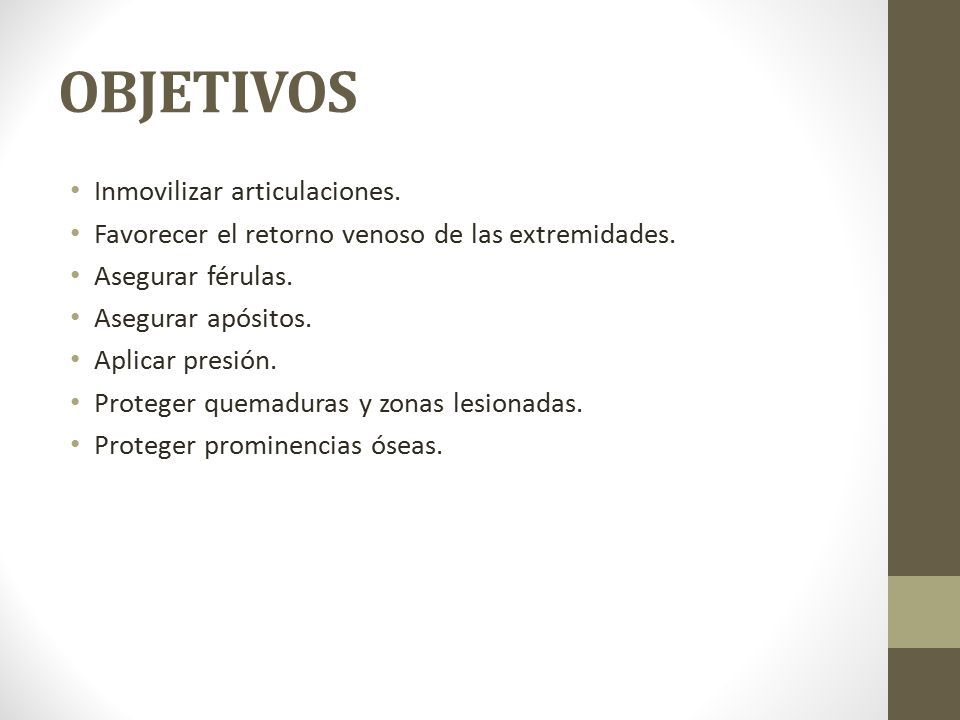 OBJETIVOS

• Inmovilizar articulaciones.
• Favorecer el retorno venoso de las extremidades.
• Asegurar férulas.
• Asegurar apósitos.
• Aplicar presión.
• Proteger quemaduras y zonas lesionadas.
• Proteger prominencias óseas.